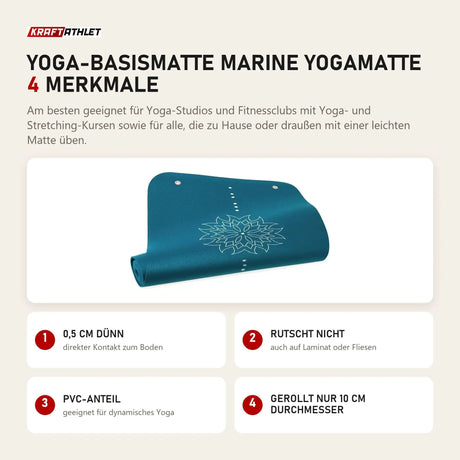 KRAFTATHLET

YOGA-BASISMATTE MARINE YOGAMATTE 4 MERKMALE

Am besten geeignet für Yoga-Studios und Fitnessclubs mit Yoga- und Stretching-Kursen sowie für alle, die zu Hause oder draußen mit einer leichten Matte üben.

1 0,5 CM DÜNN
direkter Kontakt zum Boden

2 RUTSCHT NICHT
auch auf Laminat oder Fliesen

3 PVC-ANTEIL
geeignet für dynamisches Yoga

4 GEROLLT NUR 10 CM DURCHMESSER